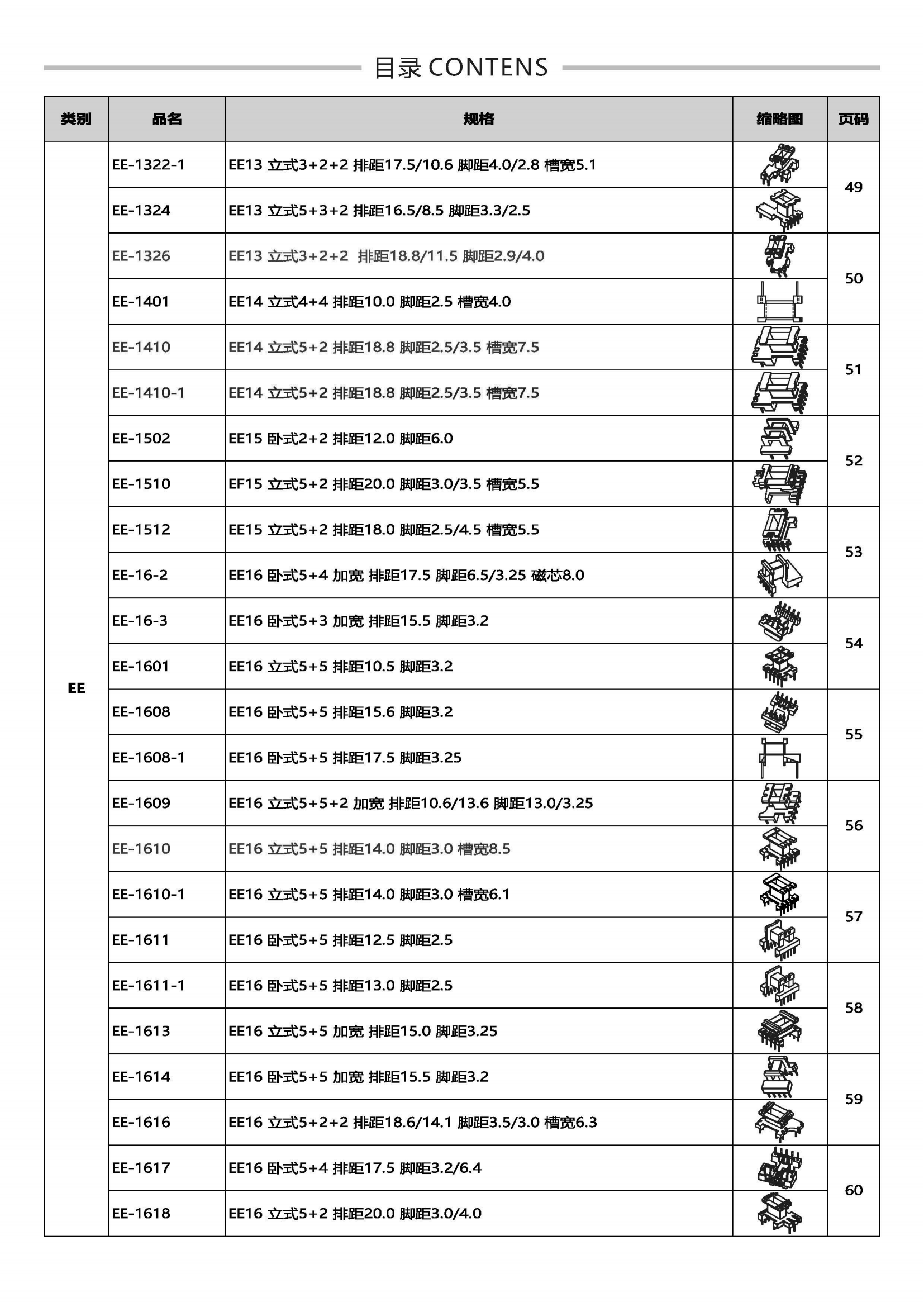 目录 CONTENS

| 类别 | 品名 | 规格 | 缩略图 | 页码 |
|---|---|---|---|---|
| EE | EE-1322-1 | EE13 立式3+2+2 排距17.5/10.6 脚距4.0/2.8 槽宽5.1 | | 49 |
| | EE-1324 | EE13 立式5+3+2 排距16.5/8.5 脚距3.3/2.5 | | |
| | EE-1326 | EE13 立式3+2+2 排距18.8/11.5 脚距2.9/4.0 | | 50 |
| | EE-1401 | EE14 立式4+4 排距10.0 脚距2.5 槽宽4.0 | | |
| | EE-1410 | EE14 立式5+2 排距18.8 脚距2.5/3.5 槽宽7.5 | | 51 |
| | EE-1410-1 | EE14 立式5+2 排距18.8 脚距2.5/3.5 槽宽7.5 | | |
| | EE-1502 | EE15 卧式2+2 排距12.0 脚距6.0 | | 52 |
| | EE-1510 | EF15 立式5+2 排距20.0 脚距3.0/3.5 槽宽5.5 | | |
| | EE-1512 | EE15 立式5+2 排距18.0 脚距2.5/4.5 槽宽5.5 | | 53 |
| | EE-16-2 | EE16 卧式5+4 加宽 排距17.5 脚距6.5/3.25 磁芯8.0 | | |
| | EE-16-3 | EE16 卧式5+3 加宽 排距15.5 脚距3.2 | | 54 |
| | EE-1601 | EE16 立式5+5 排距10.5 脚距3.2 | | |
| | EE-1608 | EE16 卧式5+5 排距15.6 脚距3.2 | | 55 |
| | EE-1608-1 | EE16 卧式5+5 排距17.5 脚距3.25 | | |
| | EE-1609 | EE16 立式5+5+2 加宽 排距10.6/13.6 脚距13.0/3.25 | | 56 |
| | EE-1610 | EE16 立式5+5 排距14.0 脚距3.0 槽宽8.5 | | |
| | EE-1610-1 | EE16 立式5+5 排距14.0 脚距3.0 槽宽6.1 | | 57 |
| | EE-1611 | EE16 卧式5+5 排距12.5 脚距2.5 | | |
| | EE-1611-1 | EE16 卧式5+5 排距13.0 脚距2.5 | | 58 |
| | EE-1613 | EE16 立式5+5 加宽 排距15.0 脚距3.25 | | |
| | EE-1614 | EE16 卧式5+5 加宽 排距15.5 脚距3.2 | | 59 |
| | EE-1616 | EE16 立式5+2+2 排距18.6/14.1 脚距3.5/3.0 槽宽6.3 | | |
| | EE-1617 | EE16 卧式5+4 排距17.5 脚距3.2/6.4 | | 60 |
| | EE-1618 | EE16 立式5+2 排距20.0 脚距3.0/4.0 | | |